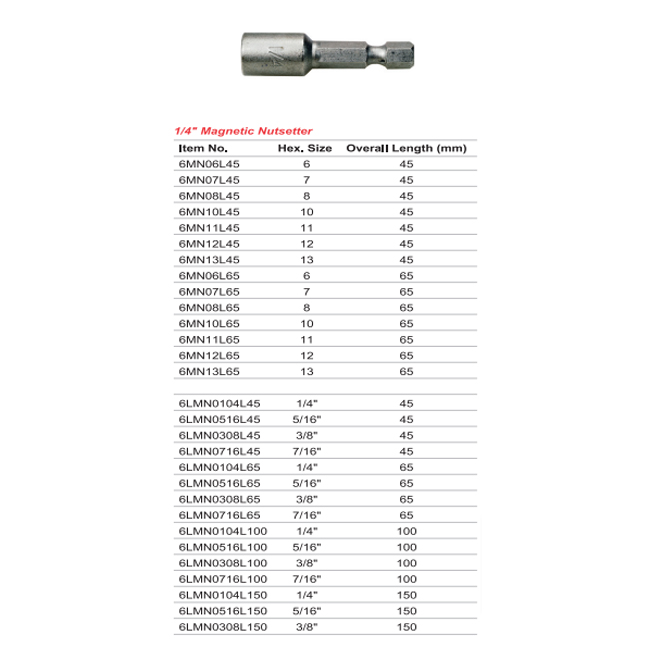 1/4" Magnetic Nutsetter

| Item No. | Hex. Size | Overall Length (mm) |
|---|---|---|
| 6MN06L45 | 6 | 45 |
| 6MN07L45 | 7 | 45 |
| 6MN08L45 | 8 | 45 |
| 6MN10L45 | 10 | 45 |
| 6MN11L45 | 11 | 45 |
| 6MN12L45 | 12 | 45 |
| 6MN13L45 | 13 | 45 |
| 6MN06L65 | 6 | 65 |
| 6MN07L65 | 7 | 65 |
| 6MN08L65 | 8 | 65 |
| 6MN10L65 | 10 | 65 |
| 6MN11L65 | 11 | 65 |
| 6MN12L65 | 12 | 65 |
| 6MN13L65 | 13 | 65 |
| | | |
| 6LMN0104L45 | 1/4" | 45 |
| 6LMN0516L45 | 5/16" | 45 |
| 6LMN0308L45 | 3/8" | 45 |
| 6LMN0716L45 | 7/16" | 45 |
| 6LMN0104L65 | 1/4" | 65 |
| 6LMN0516L65 | 5/16" | 65 |
| 6LMN0308L65 | 3/8" | 65 |
| 6LMN0716L65 | 7/16" | 65 |
| 6LMN0104L100 | 1/4" | 100 |
| 6LMN0516L100 | 5/16" | 100 |
| 6LMN0308L100 | 3/8" | 100 |
| 6LMN0716L100 | 7/16" | 100 |
| 6LMN0104L150 | 1/4" | 150 |
| 6LMN0516L150 | 5/16" | 150 |
| 6LMN0308L150 | 3/8" | 150 |